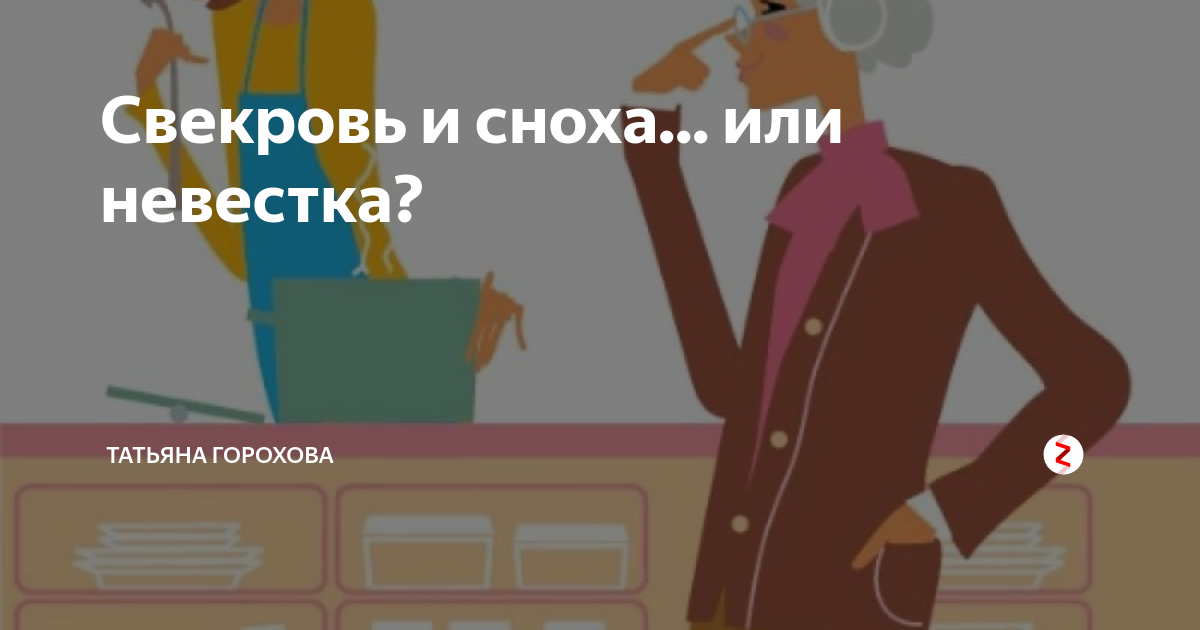 Свекровь и сноха... или невестка?

ТАТЬЯНА ГОРОХОВА